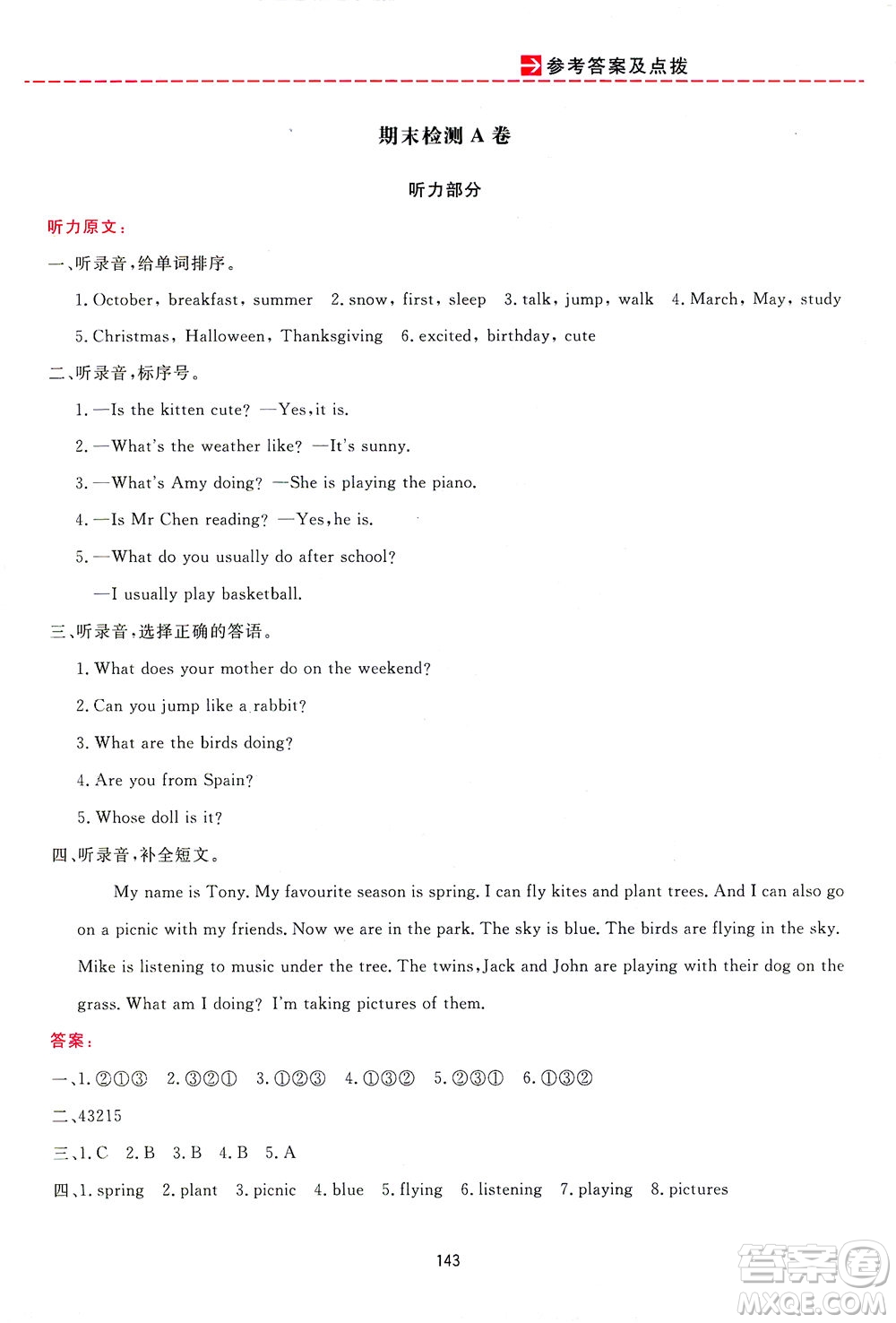 参考答案及点拨

期末检测 A 卷

听力部分

听力原文：

一、听录音，给单词排序。

1. October, breakfast, summer 2. snow, first, sleep 3. talk, jump, walk 4. March, May, study 5. Christmas, Halloween, Thanksgiving 6. excited, birthday, cute

二、听录音，标序号。

1. —Is the kitten cute? —Yes, it is.

2. —What's the weather like? —It's sunny.

3. —What's Amy doing? —She is playing the piano.

4. —Is Mr Chen reading? —Yes, he is.

5. —What do you usually do after school?

—I usually play basketball.

三、听录音，选择正确的答语。

1. What does your mother do on the weekend?

2. Can you jump like a rabbit?

3. What are the birds doing?

4. Are you from Spain?

5. Whose doll is it?

四、听录音，补全短文。

My name is Tony. My favourite season is spring. I can fly kites and plant trees. And I can also go on a picnic with my friends. Now we are in the park. The sky is blue. The birds are flying in the sky. Mike is listening to music under the tree. The twins, Jack and John are playing with their dog on the grass. What am I doing? I'm taking pictures of them.

答案：

一、1. ②①③ 2. ③②① 3. ①②③ 4. ①③② 5. ②③① 6. ①③②

二、43215

三、1. C 2. B 3. B 4. B 5. A

四、1. spring 2. plant 3. picnic 4. blue 5. flying 6. listening 7. playing 8. pictures

143

答案圈 MXQE.COM